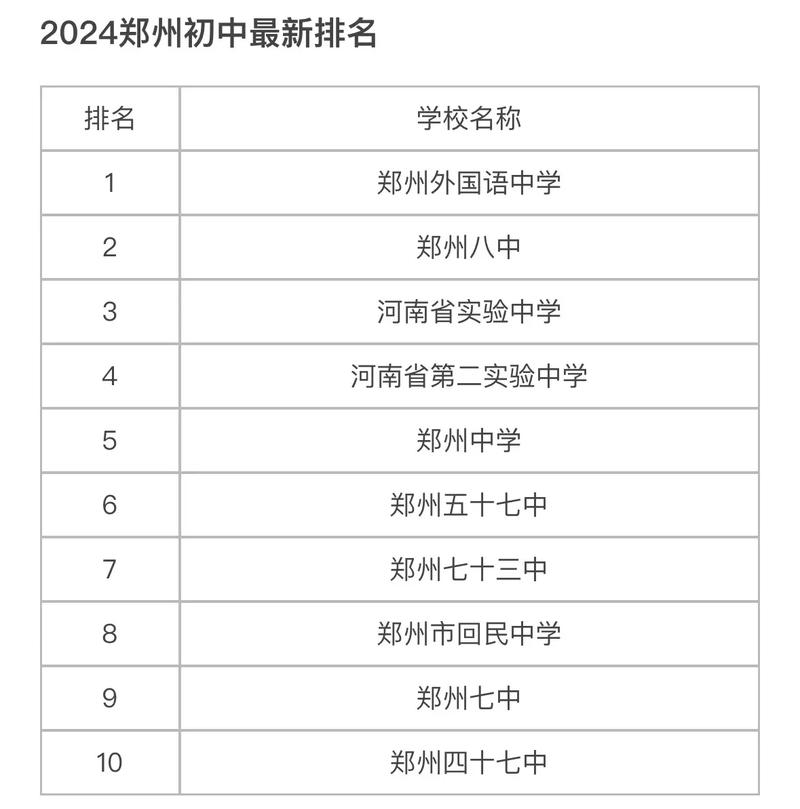 2024郑州初中最新排名

| 排名 | 学校名称 |
|---|---|
| 1 | 郑州外国语中学 |
| 2 | 郑州八中 |
| 3 | 河南省实验中学 |
| 4 | 河南省第二实验中学 |
| 5 | 郑州中学 |
| 6 | 郑州五十七中 |
| 7 | 郑州七十三中 |
| 8 | 郑州市回民中学 |
| 9 | 郑州七中 |
| 10 | 郑州四十七中 |